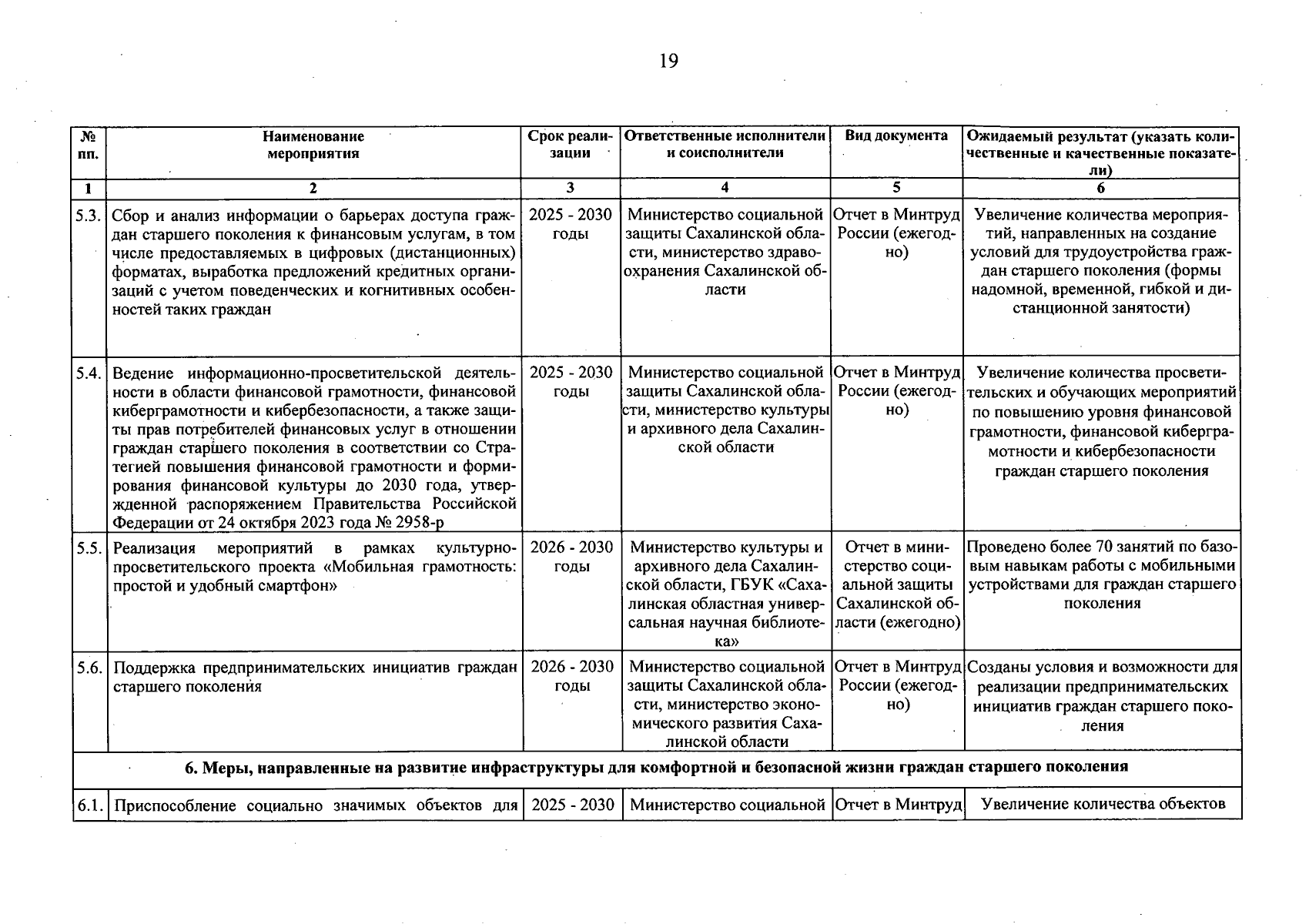 19

| № пп. | Наименование мероприятия | Срок реализации | Ответственные исполнители и соисполнители | Вид документа | Ожидаемый результат (указать количественные и качественные показатели) |
|---|---|---|---|---|---|
| 1 | 2 | 3 | 4 | 5 | 6 |
| 5.3. | Сбор и анализ информации о барьерах доступа граждан старшего поколения к финансовым услугам, в том числе предоставляемых в цифровых (дистанционных) форматах, выработка предложений кредитных организаций с учетом поведенческих и когнитивных особенностей таких граждан | 2025 - 2030 годы | Министерство социальной защиты Сахалинской области, министерство здравоохранения Сахалинской области | Отчет в Минтруд России (ежегодно) | Увеличение количества мероприятий, направленных на создание условий для трудоустройства граждан старшего поколения (формы надомной, временной, гибкой и дистанционной занятости) |
| 5.4. | Ведение информационно-просветительской деятельности в области финансовой грамотности, финансовой киберграмотности и кибербезопасности, а также защиты прав потребителей финансовых услуг в отношении граждан старшего поколения в соответствии со Стратегией повышения финансовой грамотности и формирования финансовой культуры до 2030 года, утвержденной распоряжением Правительства Российской Федерации от 24 октября 2023 года № 2958-р | 2025 - 2030 годы | Министерство социальной защиты Сахалинской области, министерство культуры и архивного дела Сахалинской области | Отчет в Минтруд России (ежегодно) | Увеличение количества просветительских и обучающих мероприятий по повышению уровня финансовой грамотности, финансовой киберграмотности и кибербезопасности граждан старшего поколения |
| 5.5. | Реализация мероприятий в рамках культурно-просветительского проекта «Мобильная грамотность: простой и удобный смартфон» | 2026 - 2030 годы | Министерство культуры и архивного дела Сахалинской области, ГБУК «Сахалинская областная универсальная научная библиотека» | Отчет в министерство социальной защиты Сахалинской области (ежегодно) | Проведено более 70 занятий по базовым навыкам работы с мобильными устройствами для граждан старшего поколения |
| 5.6. | Поддержка предпринимательских инициатив граждан старшего поколения | 2026 - 2030 годы | Министерство социальной защиты Сахалинской области, министерство экономического развития Сахалинской области | Отчет в Минтруд России (ежегодно) | Созданы условия и возможности для реализации предпринимательских инициатив граждан старшего поколения |
| 6. Меры, направленные на развитие инфраструктуры для комфортной и безопасной жизни граждан старшего поколения | | | | | |
| 6.1. | Приспособление социально значимых объектов для | 2025 - 2030 | Министерство социальной | Отчет в Минтруд | Увеличение количества объектов |